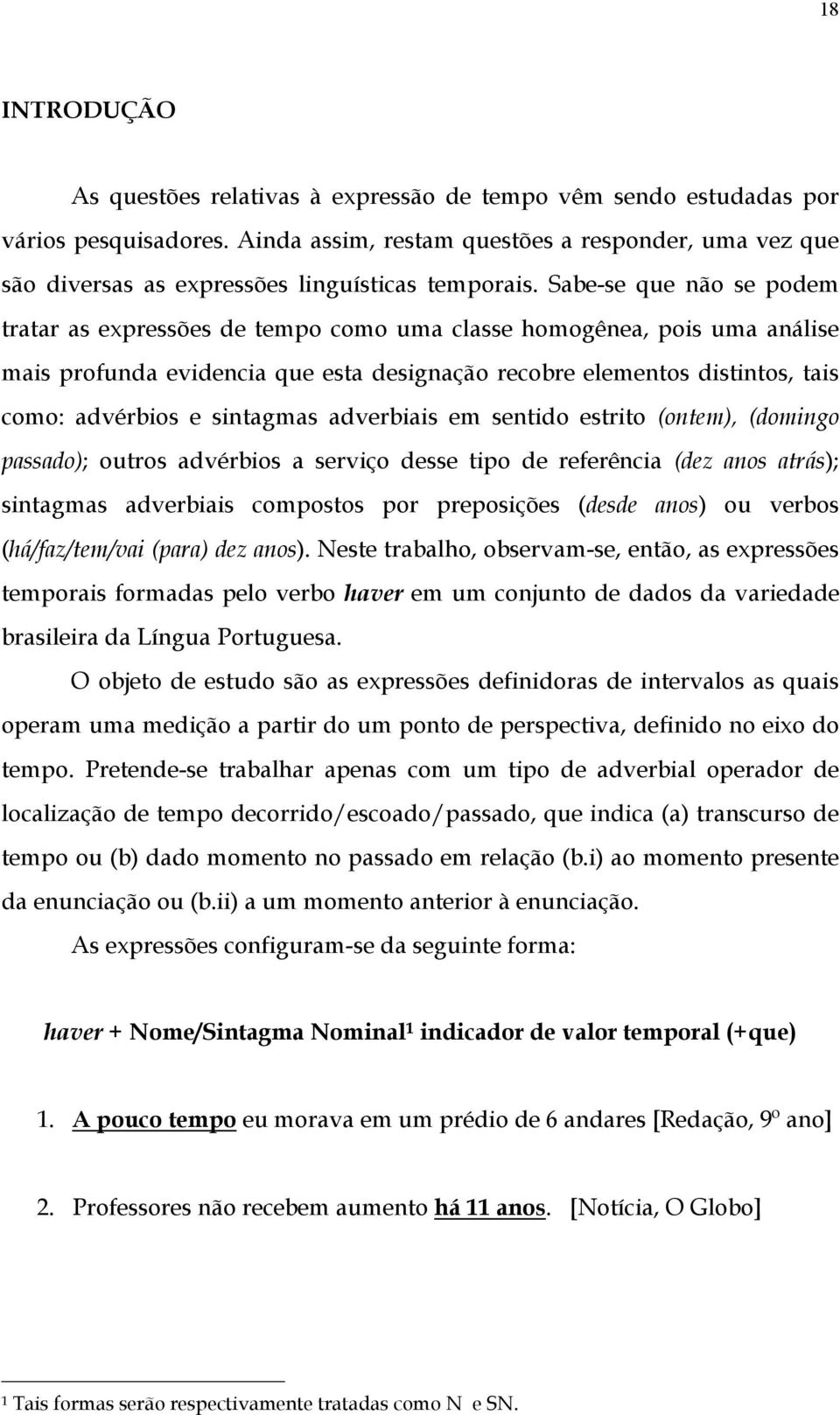 18

INTRODUÇÃO

As questões relativas à expressão de tempo vêm sendo estudadas por vários pesquisadores. Ainda assim, restam questões a responder, uma vez que são diversas as expressões linguísticas temporais. Sabe-se que não se podem tratar as expressões de tempo como uma classe homogênea, pois uma análise mais profunda evidencia que esta designação recobre elementos distintos, tais como: advérbios e sintagmas adverbiais em sentido estrito (ontem), (domingo passado); outros advérbios a serviço desse tipo de referência (dez anos atrás); sintagmas adverbiais compostos por preposições (desde anos) ou verbos (há/faz/tem/vai (para) dez anos). Neste trabalho, observam-se, então, as expressões temporais formadas pelo verbo haver em um conjunto de dados da variedade brasileira da Língua Portuguesa.

O objeto de estudo são as expressões definidoras de intervalos as quais operam uma medição a partir do um ponto de perspectiva, definido no eixo do tempo. Pretende-se trabalhar apenas com um tipo de adverbial operador de localização de tempo decorrido/escoado/passado, que indica (a) transcurso de tempo ou (b) dado momento no passado em relação (b.i) ao momento presente da enunciação ou (b.ii) a um momento anterior à enunciação.

As expressões configuram-se da seguinte forma:

haver + Nome/Sintagma Nominal¹ indicador de valor temporal (+que)

1. A pouco tempo eu morava em um prédio de 6 andares [Redação, 9º ano]

2. Professores não recebem aumento há 11 anos. [Notícia, O Globo]

¹ Tais formas serão respectivamente tratadas como N e SN.